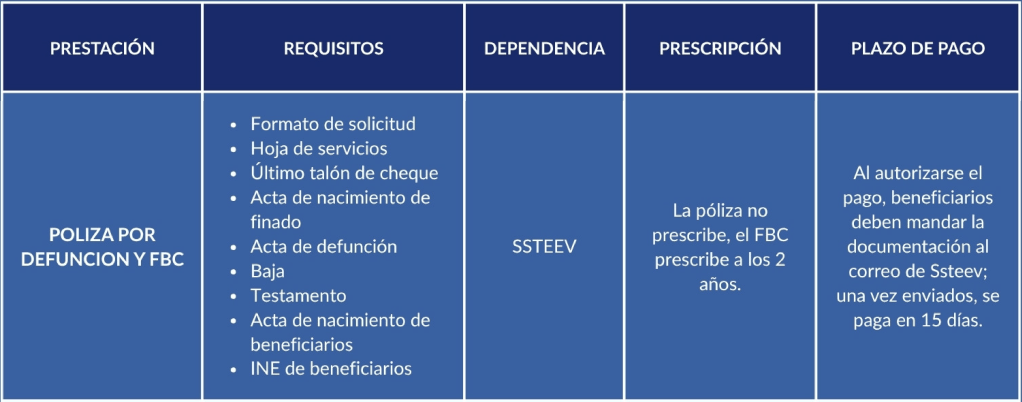 | PRESTACIÓN | REQUISITOS | DEPENDENCIA | PRESCRIPCIÓN | PLAZO DE PAGO |
|---|---|---|---|---|
| POLIZA POR DEFUNCION Y FBC | • Formato de solicitud • Hoja de servicios • Último talón de cheque • Acta de nacimiento de finado • Acta de defunción • Baja • Testamento • Acta de nacimiento de beneficiarios • INE de beneficiarios | SSTEEV | La póliza no prescribe, el FBC prescribe a los 2 años. | Al autorizarse el pago, beneficiarios deben mandar la documentación al correo de Ssteev; una vez enviados, se paga en 15 días. |